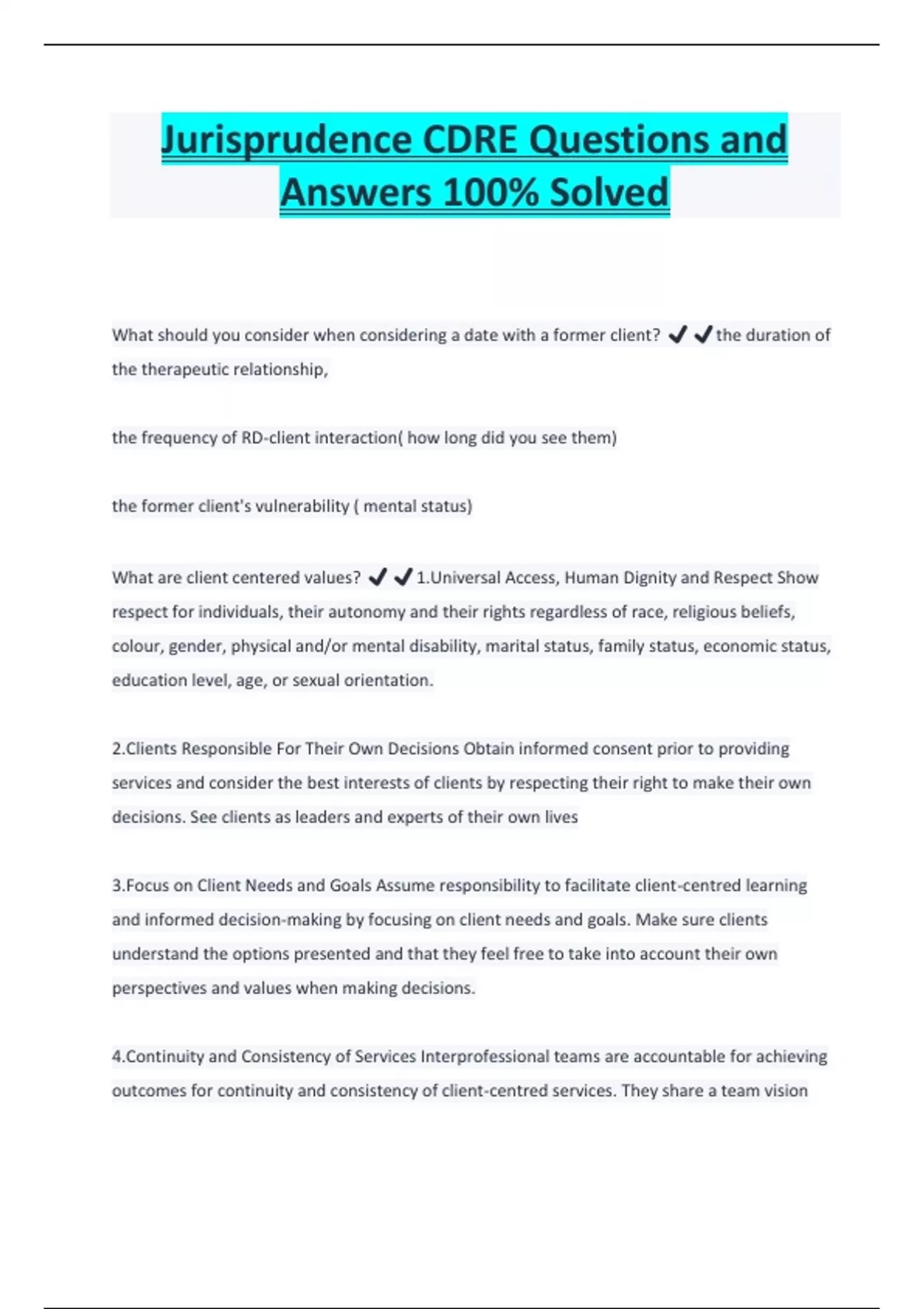 Jurisprudence CDRE Questions and Answers 100% Solved

What should you consider when considering a date with a former client? ✔✔the duration of the therapeutic relationship,

the frequency of RD-client interaction( how long did you see them)

the former client's vulnerability ( mental status)

What are client centered values? ✔✔1.Universal Access, Human Dignity and Respect Show respect for individuals, their autonomy and their rights regardless of race, religious beliefs, colour, gender, physical and/or mental disability, marital status, family status, economic status, education level, age, or sexual orientation.

2.Clients Responsible For Their Own Decisions Obtain informed consent prior to providing services and consider the best interests of clients by respecting their right to make their own decisions. See clients as leaders and experts of their own lives

3.Focus on Client Needs and Goals Assume responsibility to facilitate client-centred learning and informed decision-making by focusing on client needs and goals. Make sure clients understand the options presented and that they feel free to take into account their own perspectives and values when making decisions.

4.Continuity and Consistency of Services Interprofessional teams are accountable for achieving outcomes for continuity and consistency of client-centred services. They share a team vision